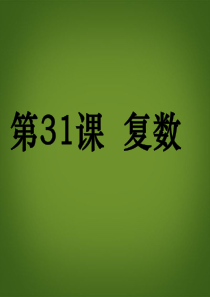 第31课 复数